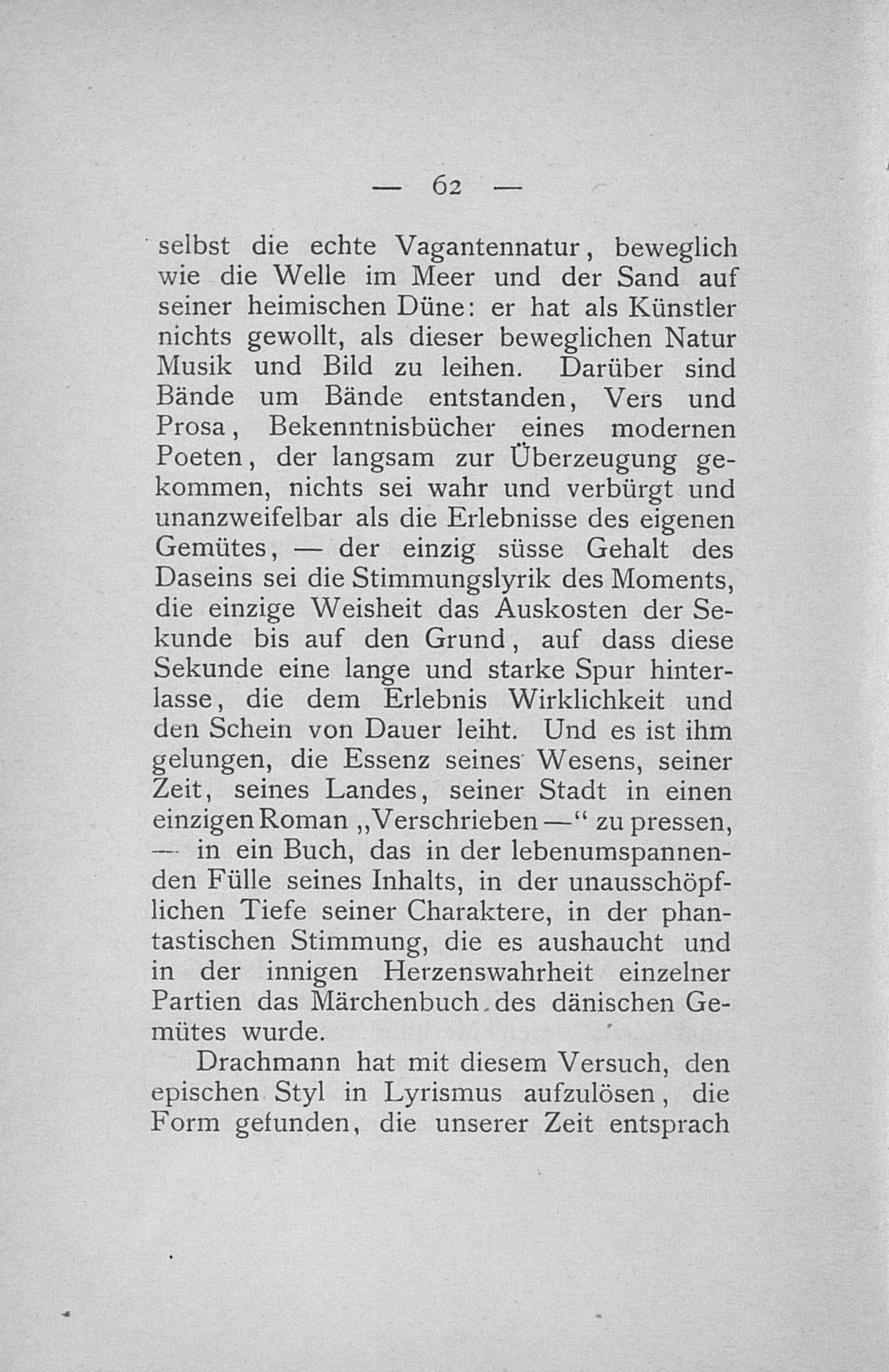 — 62 —

selbst die echte Vagantennatur, beweglich wie die Welle im Meer und der Sand auf seiner heimischen Düne: er hat als Künstler nichts gewollt, als dieser beweglichen Natur Musik und Bild zu leihen. Darüber sind Bände um Bände entstanden, Vers und Prosa, Bekenntnisbücher eines modernen Poeten, der langsam zur Überzeugung gekommen, nichts sei wahr und verbürgt und unanzweifelbar als die Erlebnisse des eigenen Gemütes, — der einzig süsse Gehalt des Daseins sei die Stimmungslyrik des Moments, die einzige Weisheit das Auskosten der Sekunde bis auf den Grund, auf dass diese Sekunde eine lange und starke Spur hinterlasse, die dem Erlebnis Wirklichkeit und den Schein von Dauer leiht. Und es ist ihm gelungen, die Essenz seines Wesens, seiner Zeit, seines Landes, seiner Stadt in einen einzigen Roman „Verschrieben —“ zu pressen, — in ein Buch, das in der lebenumspannenden Fülle seines Inhalts, in der unausschöpflichen Tiefe seiner Charaktere, in der phantastischen Stimmung, die es aushaucht und in der innigen Herzenswahrheit einzelner Partien das Märchenbuch des dänischen Gemütes wurde.

Drachmann hat mit diesem Versuch, den epischen Styl in Lyrismus aufzulösen, die Form gefunden, die unserer Zeit entsprach